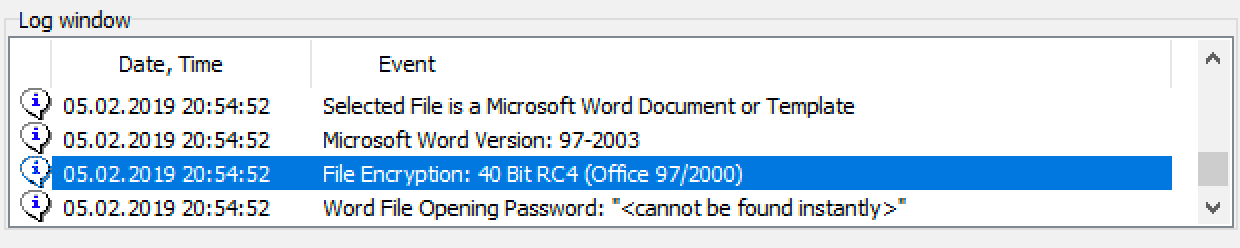 Log window

| Date, Time | Event |
|---|---|
| 05.02.2019 20:54:52 | Selected File is a Microsoft Word Document or Template |
| 05.02.2019 20:54:52 | Microsoft Word Version: 97-2003 |
| 05.02.2019 20:54:52 | File Encryption: 40 Bit RC4 (Office 97/2000) |
| 05.02.2019 20:54:52 | Word File Opening Password: "<cannot be found instantly>" |